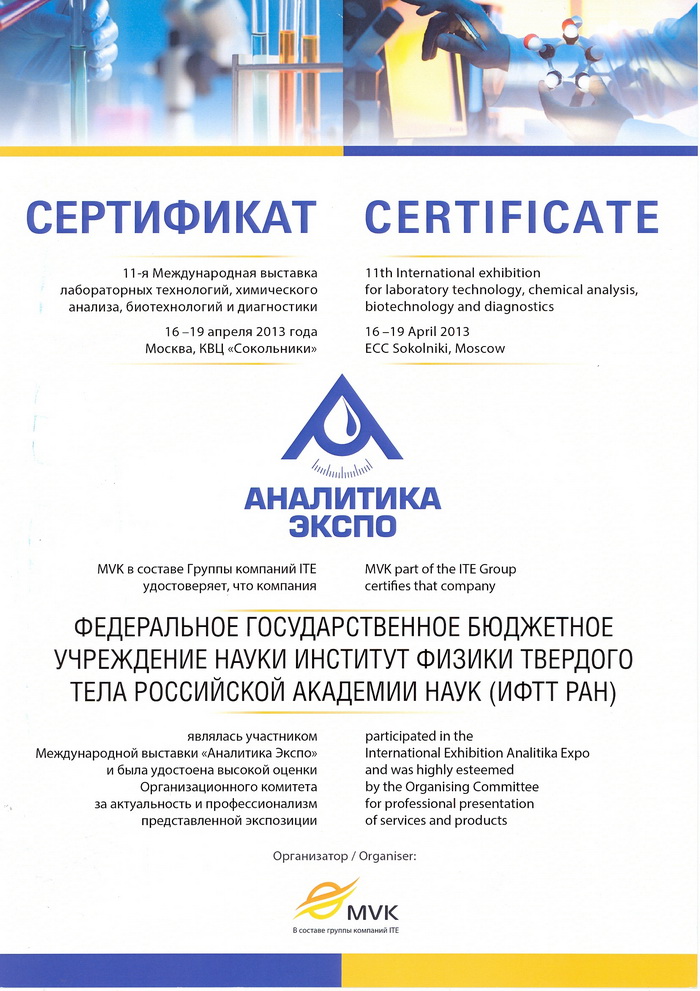 СЕРТИФИКАТ

11-я Международная выставка лабораторных технологий, химического анализа, биотехнологий и диагностики

16 –19 апреля 2013 года
Москва, КВЦ «Сокольники»

CERTIFICATE

11th International exhibition for laboratory technology, chemical analysis, biotechnology and diagnostics

16 –19 April 2013
ECC Sokolniki, Moscow

АНАЛИТИКА ЭКСПО

MVK в составе Группы компаний ITE удостоверяет, что компания

MVK part of the ITE Group certifies that company

ФЕДЕРАЛЬНОЕ ГОСУДАРСТВЕННОЕ БЮДЖЕТНОЕ УЧРЕЖДЕНИЕ НАУКИ ИНСТИТУТ ФИЗИКИ ТВЕРДОГО ТЕЛА РОССИЙСКОЙ АКАДЕМИИ НАУК (ИФТТ РАН)

являлась участником Международной выставки «Аналитика Экспо» и была удостоена высокой оценки Организационного комитета за актуальность и профессионализм представленной экспозиции

participated in the International Exhibition Analitika Expo and was highly esteemed by the Organising Committee for professional presentation of services and products

Организатор / Organiser:

MVK
В составе группы компаний ITE